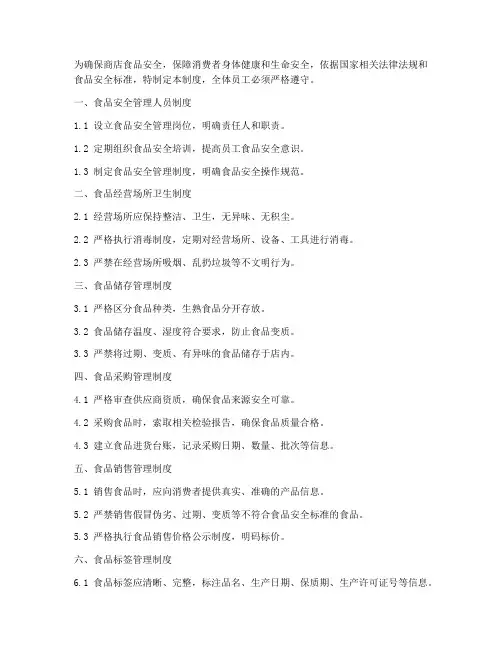 为确保商店食品安全，保障消费者身体健康和生命安全，依据国家相关法律法规和食品安全标准，特制定本制度，全体员工必须严格遵守。

一、食品安全管理人员制度

1.1 设立食品安全管理岗位，明确责任人和职责。

1.2 定期组织食品安全培训，提高员工食品安全意识。

1.3 制定食品安全管理制度，明确食品安全操作规范。

二、食品经营场所卫生制度

2.1 经营场所应保持整洁、卫生，无异味、无积尘。

2.2 严格执行消毒制度，定期对经营场所、设备、工具进行消毒。

2.3 严禁在经营场所吸烟、乱扔垃圾等不文明行为。

三、食品储存管理制度

3.1 严格区分食品种类，生熟食品分开存放。

3.2 食品储存温度、湿度符合要求，防止食品变质。

3.3 严禁将过期、变质、有异味的食品储存于店内。

四、食品采购管理制度

4.1 严格审查供应商资质，确保食品来源安全可靠。

4.2 采购食品时，索取相关检验报告，确保食品质量合格。

4.3 建立食品进货台账，记录采购日期、数量、批次等信息。

五、食品销售管理制度

5.1 销售食品时，应向消费者提供真实、准确的产品信息。

5.2 严禁销售假冒伪劣、过期、变质等不符合食品安全标准的食品。

5.3 严格执行食品销售价格公示制度，明码标价。

六、食品标签管理制度

6.1 食品标签应清晰、完整，标注品名、生产日期、保质期、生产许可证号等信息。